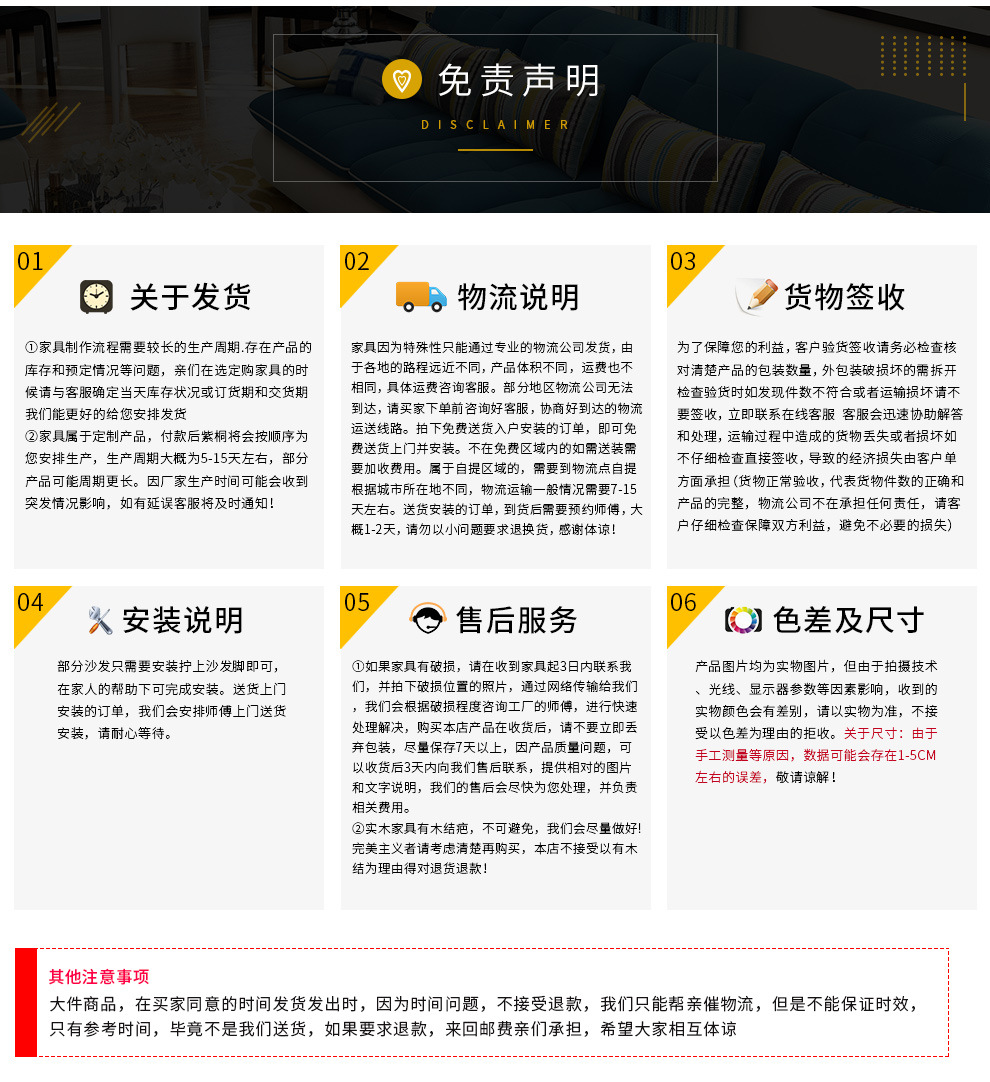 免责声明
DISCLAIMER

01
关于发货
①家具制作流程需要较长的生产周期.存在产品的库存和预定情况等问题，亲们在选定购家具的时候请与客服确定当天库存状况或订货期和交货期我们能更好的给您安排发货
②家具属于定制产品，付款后紫桐将会按顺序为您安排生产，生产周期大概为5-15天左右，部分产品可能周期更长。因厂家生产时间可能会收到突发情况影响，如有延误客服将及时通知!

02
物流说明
家具因为特殊性只能通过专业的物流公司发货，由于各地的路程远近不同，产品体积不同，运费也不相同，具体运费咨询客服。部分地区物流公司无法到达，请买家下单前咨询好客服，协商好到达的物流运送线路。拍下免费送货入户安装的订单，即可免费送货上门并安装。不在免费区域内的如需送装需要加收费用。属于自提区域的，需要到物流点自提根据城市所在地不同，物流运输一般情况需要7-15天左右。送货安装的订单，到货后需要预约师傅，大概1-2天，请勿以小问题要求退换货，感谢体谅!

03
货物签收
为了保障您的利益，客户验货签收请务必检查核对清楚产品的包装数量，外包装破损坏的需拆开检查验货时如发现件数不符合或者运输损坏请不要签收，立即联系在线客服 客服会迅速协助解答和处理，运输过程中造成的货物丢失或者损坏如不仔细检查直接签收，导致的经济损失由客户单方面承担(货物正常验收，代表货物件数的正确和产品的完整，物流公司不在承担任何责任，请客户仔细检查保障双方利益，避免不必要的损失)

04
安装说明
部分沙发只需要安装拧上沙发脚即可，在家人的帮助下可完成安装。送货上门安装的订单，我们会安排师傅上门送货安装，请耐心等待。

05
售后服务
①如果家具有破损，请在收到家具起3日内联系我们，并拍下破损位置的照片，通过网络传输给我们，我们会根据破损程度咨询工厂的师傅，进行快速处理解决，购买本店产品在收货后，请不要立即丢弃包装，尽量保存7天以上，因产品质量问题，可以收货后3天内向我们售后联系，提供相对的图片和文字说明，我们的售后会尽快为您处理，并负责相关费用。
②实木家具有木结疤，不可避免，我们会尽量做好!完美主义者请考虑清楚再购买，本店不接受以有木结为理由得对退货退款!

06
色差及尺寸
产品图片均为实物图片，但由于拍摄技术、光线、显示器参数等因素影响，收到的实物颜色会有差别，请以实物为准，不接受以色差为理由的拒收。关于尺寸：由于手工测量等原因，数据可能会存在1-5CM左右的误差，敬请谅解!

其他注意事项
大件商品，在买家同意的时间发货发出时，因为时间问题，不接受退款，我们只能帮亲催物流，但是不能保证时效，只有参考时间，毕竟不是我们送货，如果要求退款，来回邮费亲们承担，希望大家相互体谅